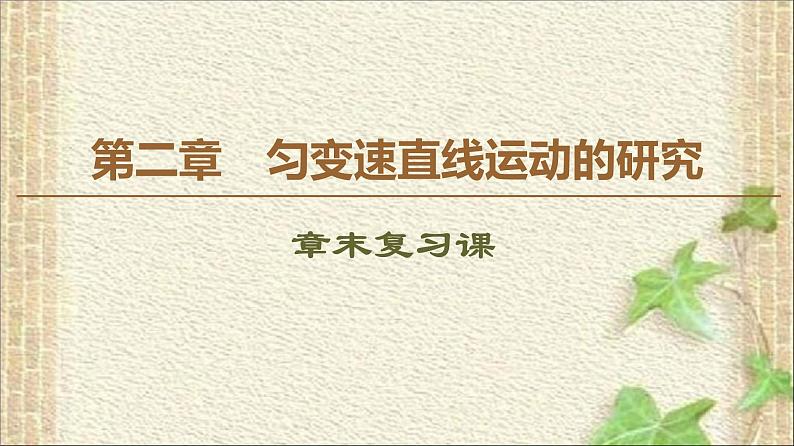 第二章　匀变速直线运动的研究

章末复习课